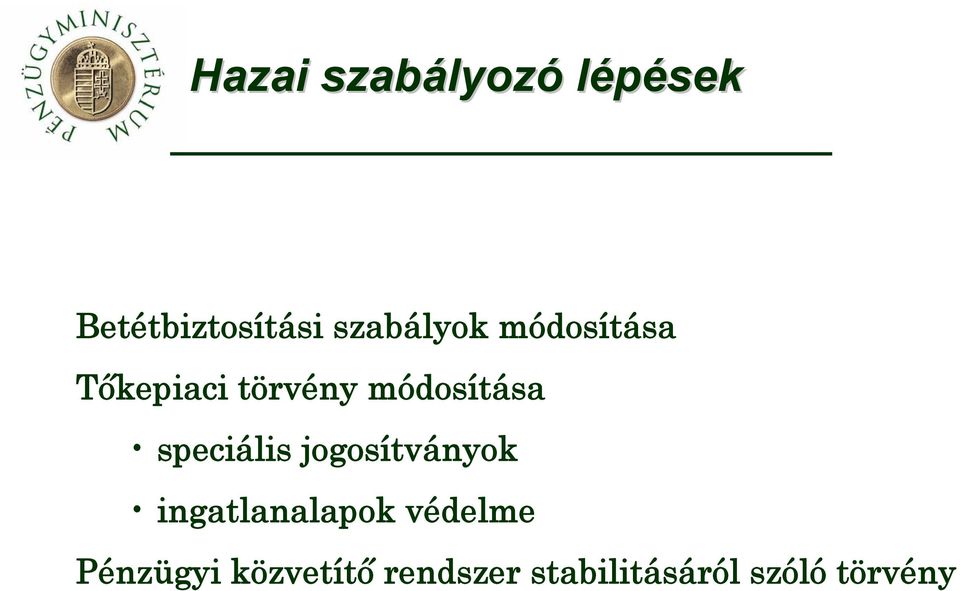 PÉNZÜGYMINISZTÉRIUM

Hazai szabályozó lépések

Betétbiztosítási szabályok módosítása

Tőkepiaci törvény módosítása

• speciális jogosítványok

• ingatlanalapok védelme

Pénzügyi közvetítő rendszer stabilitásáról szóló törvény